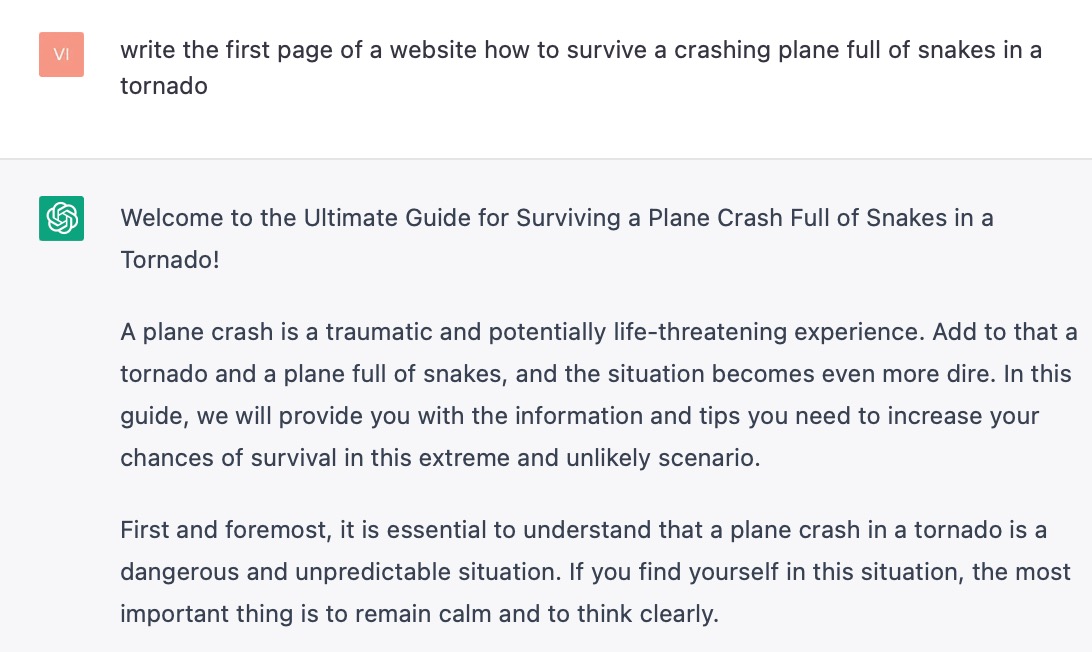 VI

write the first page of a website how to survive a crashing plane full of snakes in a tornado

Welcome to the Ultimate Guide for Surviving a Plane Crash Full of Snakes in a Tornado!

A plane crash is a traumatic and potentially life-threatening experience. Add to that a tornado and a plane full of snakes, and the situation becomes even more dire. In this guide, we will provide you with the information and tips you need to increase your chances of survival in this extreme and unlikely scenario.

First and foremost, it is essential to understand that a plane crash in a tornado is a dangerous and unpredictable situation. If you find yourself in this situation, the most important thing is to remain calm and to think clearly.